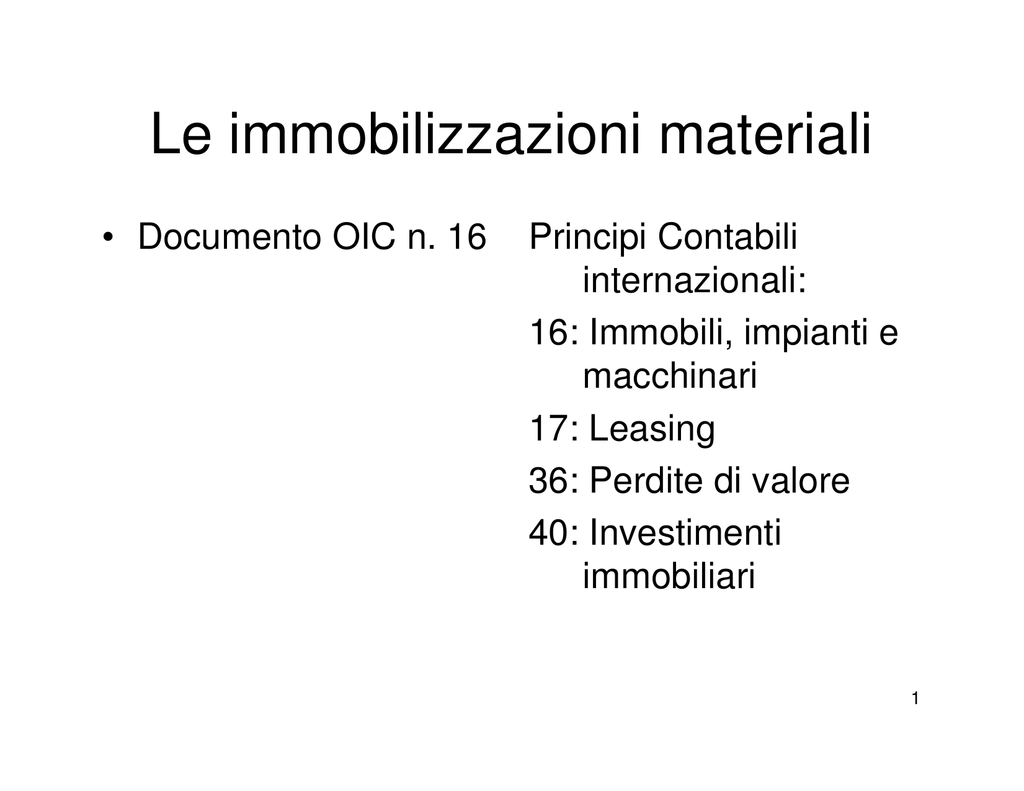 Le immobilizzazioni materiali

• Documento OIC n. 16

Principi Contabili internazionali:

16: Immobili, impianti e macchinari

17: Leasing

36: Perdite di valore

40: Investimenti immobiliari

1